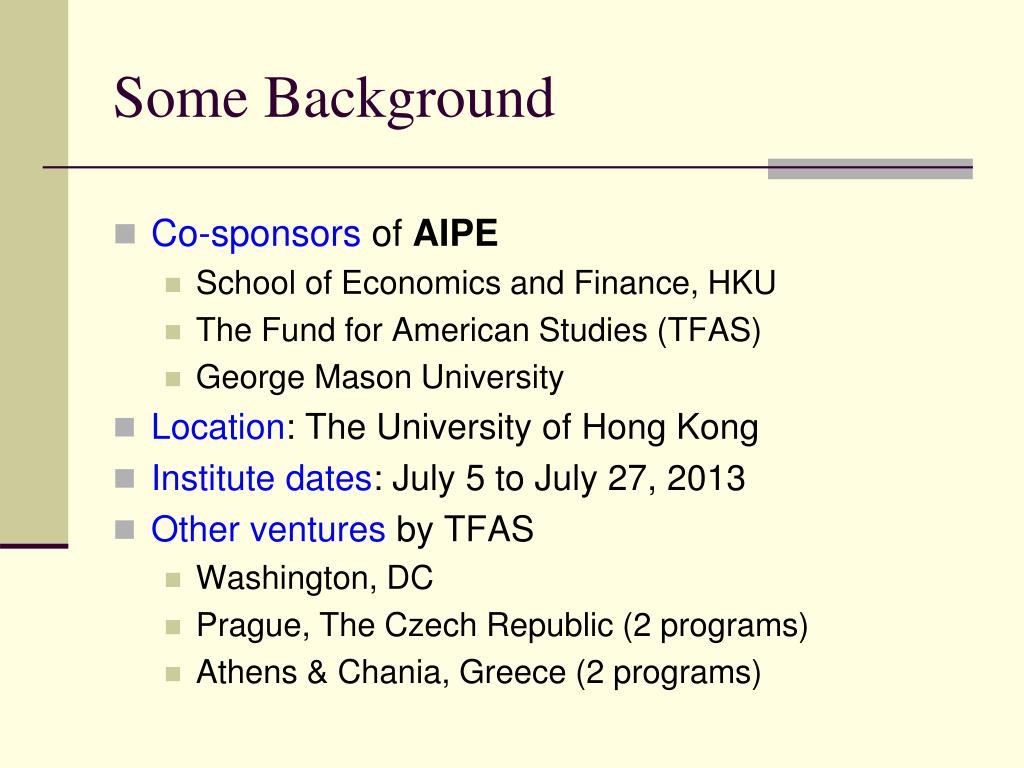 Some Background

Co-sponsors of AIPE
School of Economics and Finance, HKU
The Fund for American Studies (TFAS)
George Mason University
Location: The University of Hong Kong
Institute dates: July 5 to July 27, 2013
Other ventures by TFAS
Washington, DC
Prague, The Czech Republic (2 programs)
Athens & Chania, Greece (2 programs)